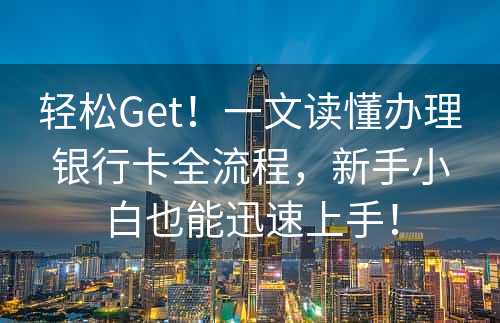 轻松Get！一文读懂办理银行卡全流程，新手小白也能迅速上手！